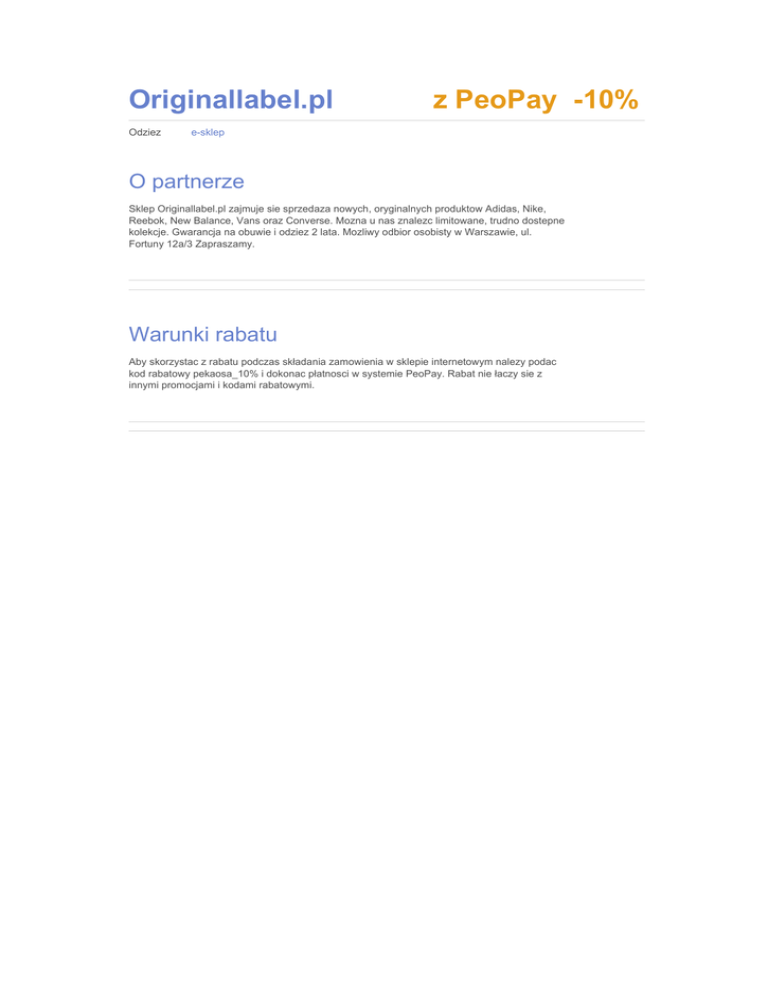 Originallabel.pl z PeoPay -10%

Odziez e-sklep

O partnerze

Sklep Originallabel.pl zajmuje sie sprzedaza nowych, oryginalnych produktow Adidas, Nike, Reebok, New Balance, Vans oraz Converse. Mozna u nas znalezc limitowane, trudno dostepne kolekcje. Gwarancja na obuwie i odziez 2 lata. Mozliwy odbior osobisty w Warszawie, ul. Fortuny 12a/3 Zapraszamy.

Warunki rabatu

Aby skorzystac z rabatu podczas składania zamowienia w sklepie internetowym nalezy podac kod rabatowy pekaosa_10% i dokonac płatnosci w systemie PeoPay. Rabat nie łaczy sie z innymi promocjami i kodami rabatowymi.